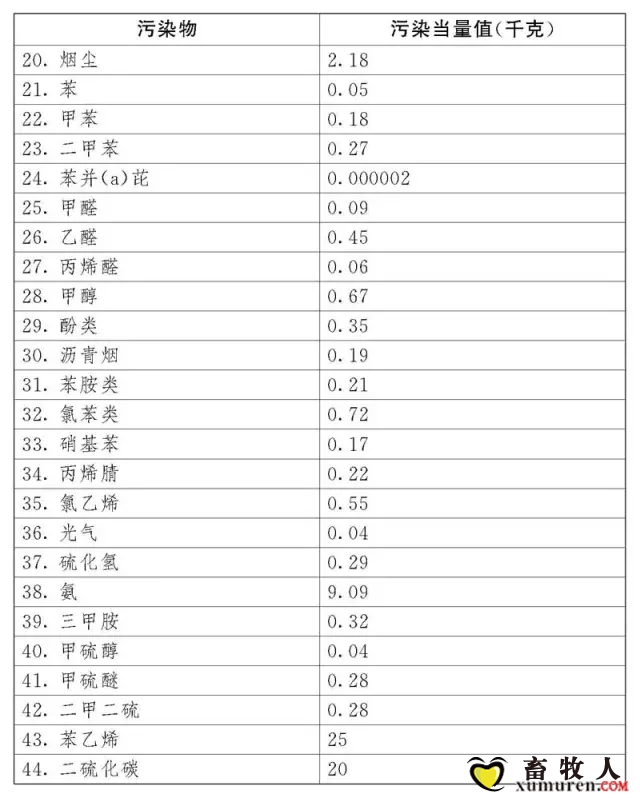 | 污染物 | 污染当量值(千克) |
|---|---|
| 20. 烟尘 | 2.18 |
| 21. 苯 | 0.05 |
| 22. 甲苯 | 0.18 |
| 23. 二甲苯 | 0.27 |
| 24. 苯并(a)芘 | 0.000002 |
| 25. 甲醛 | 0.09 |
| 26. 乙醛 | 0.45 |
| 27. 丙烯醛 | 0.06 |
| 28. 甲醇 | 0.67 |
| 29. 酚类 | 0.35 |
| 30. 沥青烟 | 0.19 |
| 31. 苯胺类 | 0.21 |
| 32. 氯苯类 | 0.72 |
| 33. 硝基苯 | 0.17 |
| 34. 丙烯腈 | 0.22 |
| 35. 氯乙烯 | 0.55 |
| 36. 光气 | 0.04 |
| 37. 硫化氢 | 0.29 |
| 38. 氨 | 9.09 |
| 39. 三甲胺 | 0.32 |
| 40. 甲硫醇 | 0.04 |
| 41. 甲硫醚 | 0.28 |
| 42. 二甲二硫 | 0.28 |
| 43. 苯乙烯 | 25 |
| 44. 二硫化碳 | 20 |

畜牧人
xumuren.COM